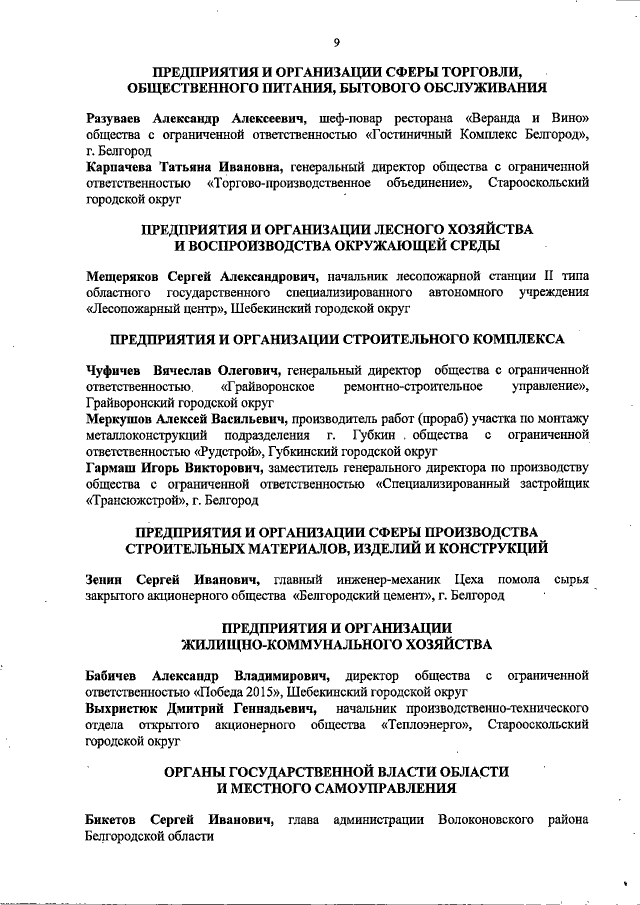 9

ПРЕДПРИЯТИЯ И ОРГАНИЗАЦИИ СФЕРЫ ТОРГОВЛИ, ОБЩЕСТВЕННОГО ПИТАНИЯ, БЫТОВОГО ОБСЛУЖИВАНИЯ

Разуваев Александр Алексеевич, шеф-повар ресторана «Веранда и Вино» общества с ограниченной ответственностью «Гостиничный Комплекс Белгород», г. Белгород

Карпачева Татьяна Ивановна, генеральный директор общества с ограниченной ответственностью «Торгово-производственное объединение», Старооскольский городской округ

ПРЕДПРИЯТИЯ И ОРГАНИЗАЦИИ ЛЕСНОГО ХОЗЯЙСТВА И ВОСПРОИЗВОДСТВА ОКРУЖАЮЩЕЙ СРЕДЫ

Мещеряков Сергей Александрович, начальник лесопожарной станции II типа областного государственного специализированного автономного учреждения «Лесопожарный центр», Шебекинский городской округ

ПРЕДПРИЯТИЯ И ОРГАНИЗАЦИИ СТРОИТЕЛЬНОГО КОМПЛЕКСА

Чуфичев Вячеслав Олегович, генеральный директор общества с ограниченной ответственностью «Грайворонское ремонтно-строительное управление», Грайворонский городской округ

Меркушов Алексей Васильевич, производитель работ (прораб) участка по монтажу металлоконструкций подразделения г. Губкин общества с ограниченной ответственностью «Рудстрой», Губкинский городской округ

Гармаш Игорь Викторович, заместитель генерального директора по производству общества с ограниченной ответственностью «Специализированный застройщик «Трансюжстрой», г. Белгород

ПРЕДПРИЯТИЯ И ОРГАНИЗАЦИИ СФЕРЫ ПРОИЗВОДСТВА СТРОИТЕЛЬНЫХ МАТЕРИАЛОВ, ИЗДЕЛИЙ И КОНСТРУКЦИЙ

Зенин Сергей Иванович, главный инженер-механик Цеха помола сырья закрытого акционерного общества «Белгородский цемент», г. Белгород

ПРЕДПРИЯТИЯ И ОРГАНИЗАЦИИ ЖИЛИЩНО-КОММУНАЛЬНОГО ХОЗЯЙСТВА

Бабичев Александр Владимирович, директор общества с ограниченной ответственностью «Победа 2015», Шебекинский городской округ

Выхристюк Дмитрий Геннадьевич, начальник производственно-технического отдела открытого акционерного общества «Теплоэнерго», Старооскольский городской округ

ОРГАНЫ ГОСУДАРСТВЕННОЙ ВЛАСТИ ОБЛАСТИ И МЕСТНОГО САМОУПРАВЛЕНИЯ

Бикетов Сергей Иванович, глава администрации Волоконовского района Белгородской области